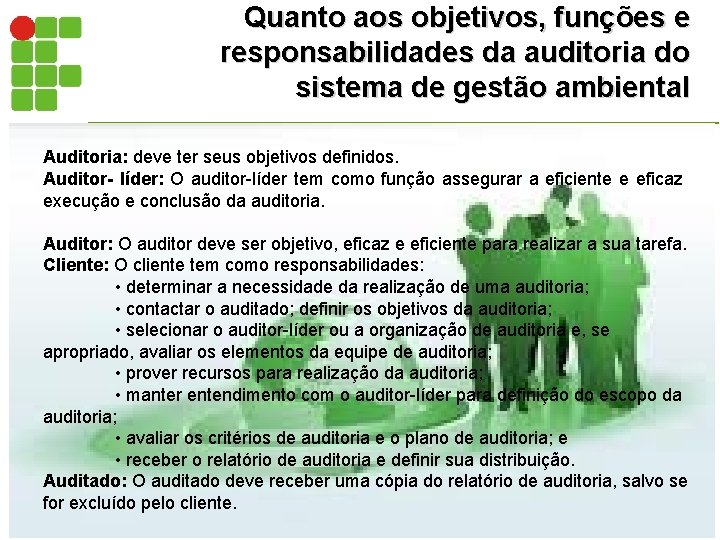 Quanto aos objetivos, funções e responsabilidades da auditoria do sistema de gestão ambiental

Auditoria: deve ter seus objetivos definidos.
Auditor- líder: O auditor-líder tem como função assegurar a eficiente e eficaz execução e conclusão da auditoria.

Auditor: O auditor deve ser objetivo, eficaz e eficiente para realizar a sua tarefa.
Cliente: O cliente tem como responsabilidades:
• determinar a necessidade da realização de uma auditoria;
• contactar o auditado; definir os objetivos da auditoria;
• selecionar o auditor-líder ou a organização de auditoria e, se apropriado, avaliar os elementos da equipe de auditoria;
• prover recursos para realização da auditoria;
• manter entendimento com o auditor-líder para definição do escopo da auditoria;
• avaliar os critérios de auditoria e o plano de auditoria; e
• receber o relatório de auditoria e definir sua distribuição.
Auditado: O auditado deve receber uma cópia do relatório de auditoria, salvo se for excluído pelo cliente.